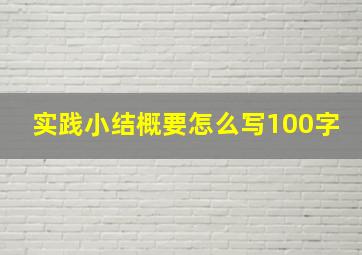 实践小结概要怎么写100字